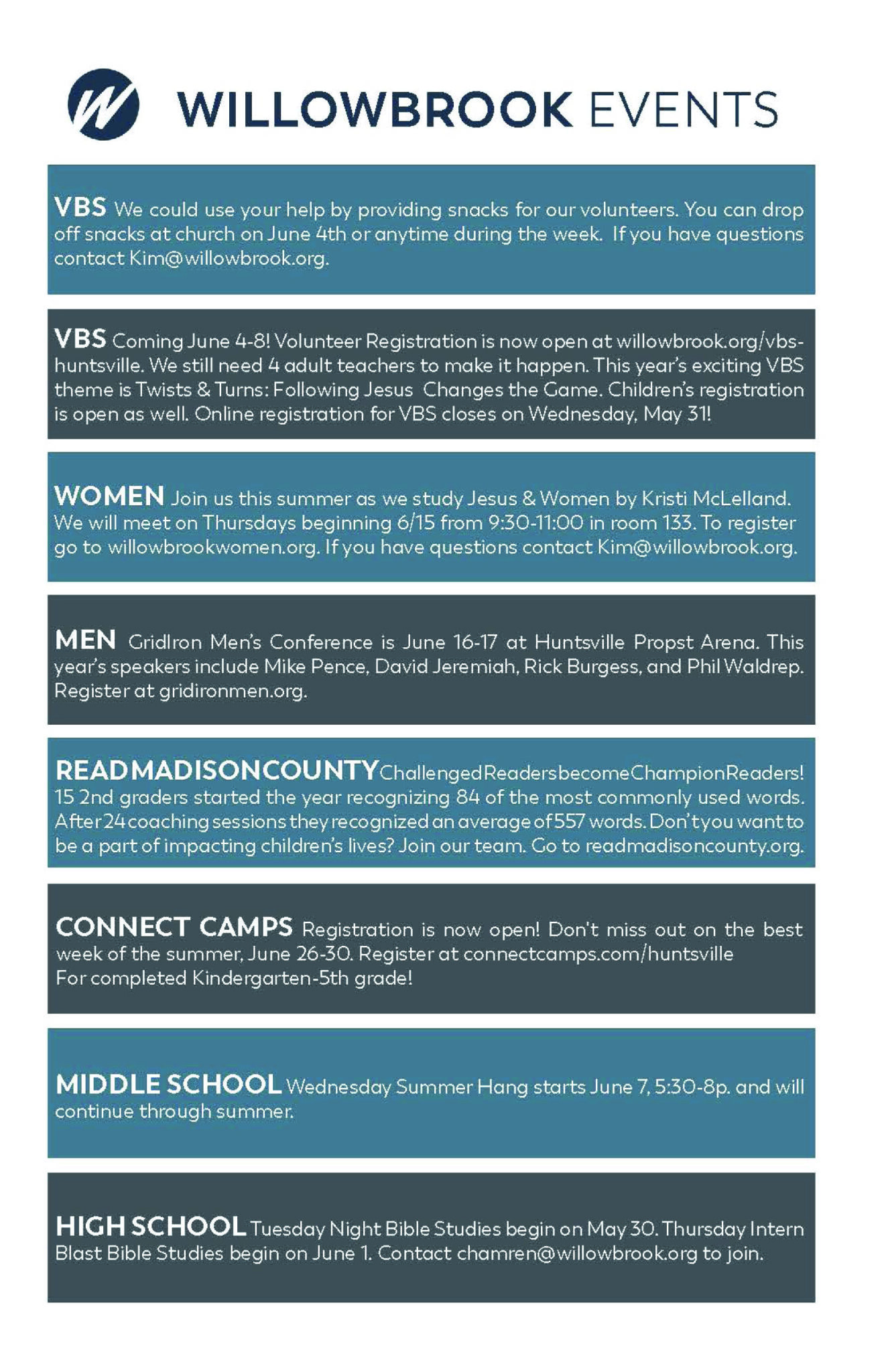 WILLOWBROOK EVENTS

VBS We could use your help by providing snacks for our volunteers. You can drop off snacks at church on June 4th or anytime during the week. If you have questions contact Kim@willowbrook.org.

VBS Coming June 4-8! Volunteer Registration is now open at willowbrook.org/vbs-huntsville. We still need 4 adult teachers to make it happen. This year's exciting VBS theme is Twists & Turns: Following Jesus Changes the Game. Children's registration is open as well. Online registration for VBS closes on Wednesday, May 31!

WOMEN Join us this summer as we study Jesus & Women by Kristi McLelland. We will meet on Thursdays beginning 6/15 from 9:30-11:00 in room 133. To register go to willowbrookwomen.org. If you have questions contact Kim@willowbrook.org.

MEN GridIron Men's Conference is June 16-17 at Huntsville Propst Arena. This year's speakers include Mike Pence, David Jeremiah, Rick Burgess, and Phil Waldrep. Register at gridironmen.org.

READ MADISON COUNTY Challenged Readers become Champion Readers! 15 2nd graders started the year recognizing 84 of the most commonly used words. After 24 coaching sessions they recognized an average of 557 words. Don't you want to be a part of impacting children's lives? Join our team. Go to readmadisoncounty.org.

CONNECT CAMPS Registration is now open! Don't miss out on the best week of the summer, June 26-30. Register at connectcamps.com/huntsville
For completed Kindergarten-5th grade!

MIDDLE SCHOOL Wednesday Summer Hang starts June 7, 5:30-8p. and will continue through summer.

HIGH SCHOOL Tuesday Night Bible Studies begin on May 30. Thursday Intern Blast Bible Studies begin on June 1. Contact chamren@willowbrook.org to join.